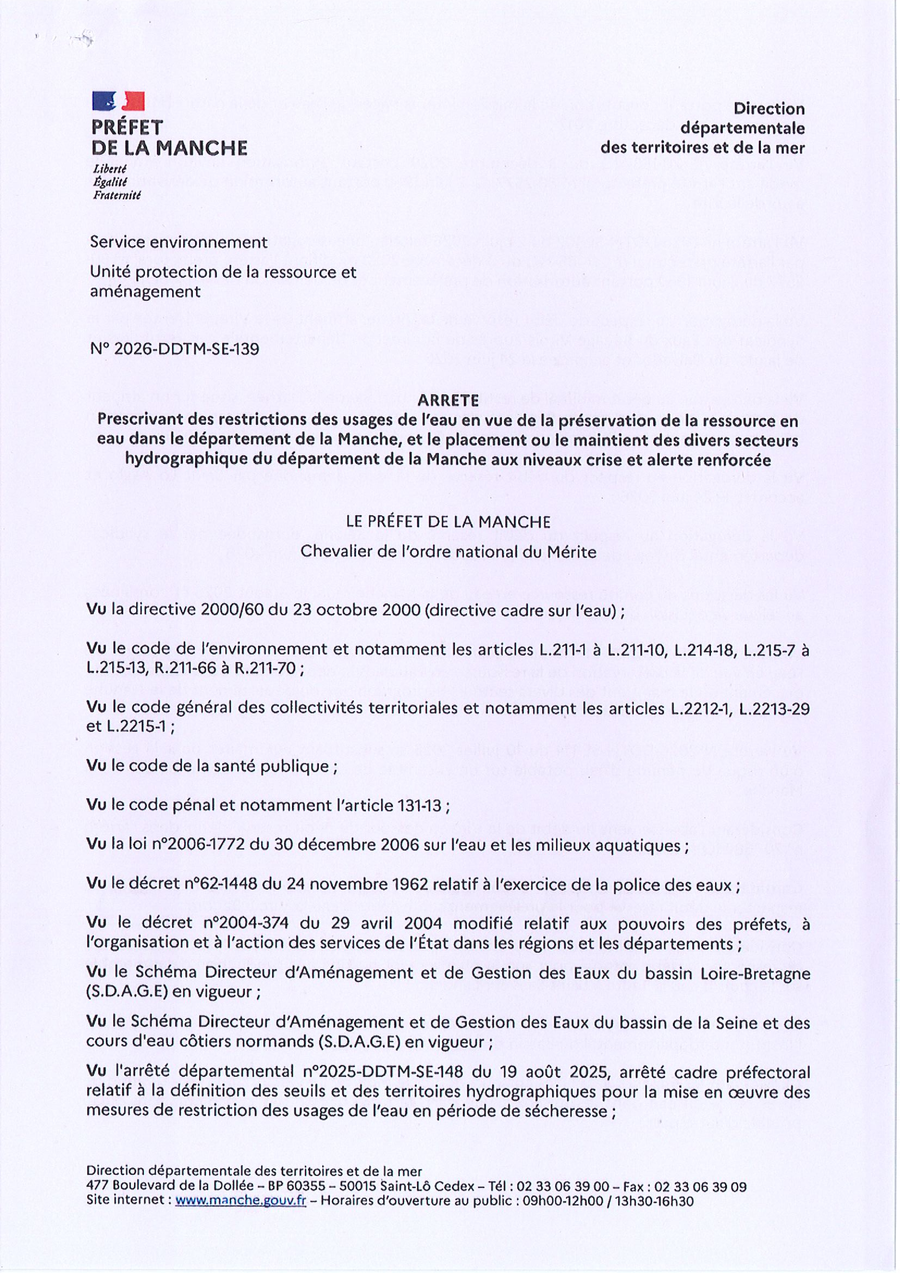 PRÉFET
DE LA MANCHE
Liberté
Égalité
Fraternité

Direction départementale des territoires et de la mer

Service environnement

Unité protection de la ressource et aménagement

N° 2026-DDTM-SE-139

ARRETE
Prescrivant des restrictions des usages de l'eau en vue de la préservation de la ressource en eau dans le département de la Manche, et le placement ou le maintient des divers secteurs hydrographique du département de la Manche aux niveaux crise et alerte renforcée

LE PRÉFET DE LA MANCHE
Chevalier de l'ordre national du Mérite

Vu la directive 2000/60 du 23 octobre 2000 (directive cadre sur l'eau) ;

Vu le code de l'environnement et notamment les articles L.211-1 à L.211-10, L.214-18, L.215-7 à L.215-13, R.211-66 à R.211-70 ;

Vu le code général des collectivités territoriales et notamment les articles L.2212-1, L.2213-29 et L.2215-1 ;

Vu le code de la santé publique ;

Vu le code pénal et notamment l'article 131-13 ;

Vu la loi n°2006-1772 du 30 décembre 2006 sur l'eau et les milieux aquatiques ;

Vu le décret n°62-1448 du 24 novembre 1962 relatif à l'exercice de la police des eaux ;

Vu le décret n°2004-374 du 29 avril 2004 modifié relatif aux pouvoirs des préfets, à l'organisation et à l'action des services de l'État dans les régions et les départements ;

Vu le Schéma Directeur d'Aménagement et de Gestion des Eaux du bassin Loire-Bretagne (S.D.A.G.E) en vigueur ;

Vu le Schéma Directeur d'Aménagement et de Gestion des Eaux du bassin de la Seine et des cours d'eau côtiers normands (S.D.A.G.E) en vigueur ;

Vu l'arrêté départemental n°2025-DDTM-SE-148 du 19 août 2025, arrêté cadre préfectoral relatif à la définition des seuils et des territoires hydrographiques pour la mise en œuvre des mesures de restriction des usages de l'eau en période de sécheresse ;

Direction départementale des territoires et de la mer
477 Boulevard de la Dollée – BP 60355 – 50015 Saint-Lô Cedex – Tél : 02 33 06 39 00 – Fax : 02 33 06 39 09
Site internet : www.manche.gouv.fr – Horaires d'ouverture au public : 09h00-12h00 / 13h30-16h30